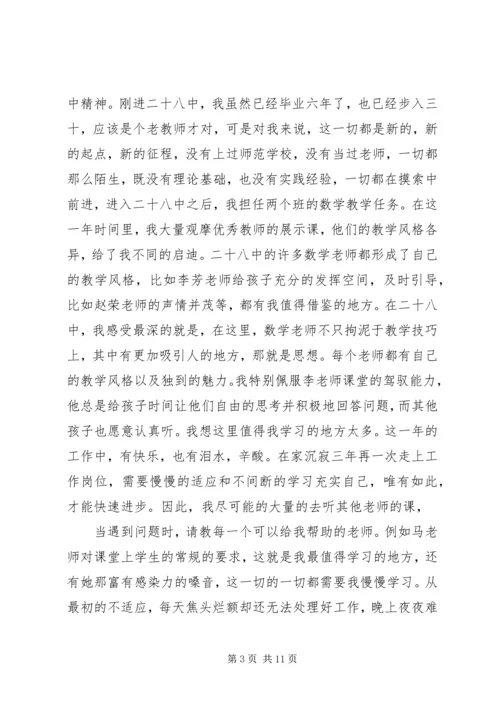 中精神。刚进二十八中，我虽然已经毕业六年了，也已经步入三十，应该是个老教师才对，可是对我来说，这一切都是新的，新的起点，新的征程，没有上过师范学校，没有当过老师，一切都那么陌生，既没有理论基础，也没有实践经验，一切都在摸索中前进，进入二十八中之后，我担任两个班的数学教学任务。在这一年时间里，我大量观摩优秀教师的展示课，他们的教学风格各异，给了我不同的启迪。二十八中的许多数学老师都形成了自己的教学风格，比如李芳老师给孩子充分的发挥空间，及时引导，比如赵荣老师的声情并茂等，都有我值得借鉴的地方。在二十八中，我感受最深的就是，在这里，数学老师不只拘泥于教学技巧上，其中有更加吸引人的地方，那就是思想。每个老师都有自己的教学风格以及独到的魅力。我特别佩服李老师课堂的驾驭能力，他总是给孩子时间让他们自由的思考并积极地回答问题，而其他孩子也愿意认真听。我想这里值得我学习的地方太多。这一年的工作中，有快乐，也有泪水，辛酸。在家沉寂三年再一次走上工作岗位，需要慢慢的适应和不间断的学习充实自己，唯有如此，才能快速进步。因此，我尽可能的大量的去听其他老师的课，

当遇到问题时，请教每一个可以给我帮助的老师。例如马老师对课堂上学生的常规的要求，这就是我最值得学习的地方，还有她那富有感染力的嗓音，这一切的一切都需要我慢慢学习。从最初的不适应，每天焦头烂额却还无法处理好工作，晚上夜夜难

第 3 页 共 11 页